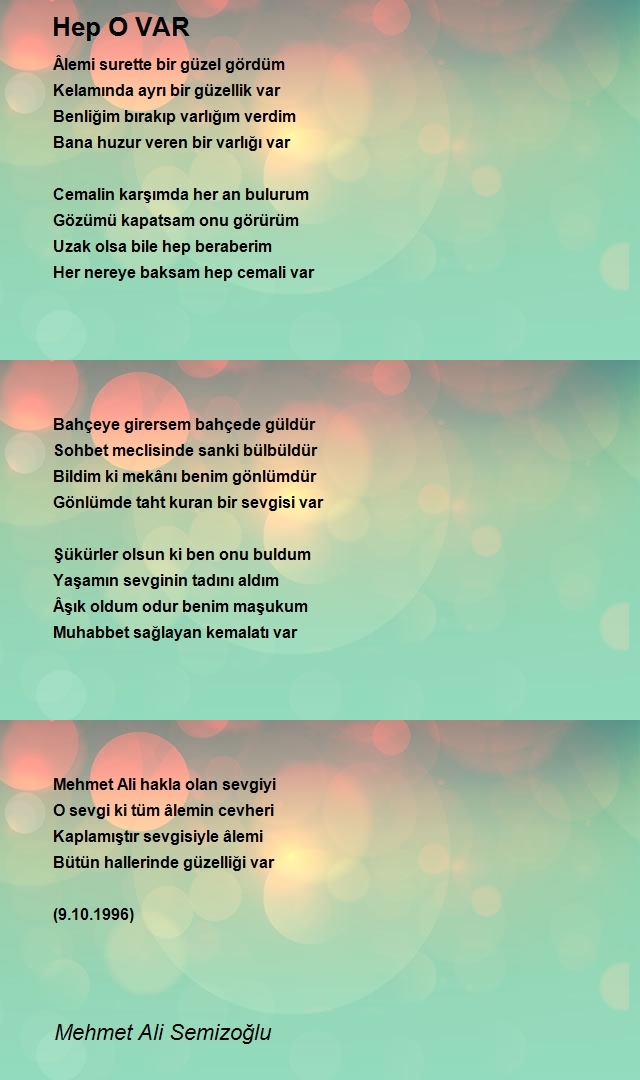 Hep O VAR

Âlemi surette bir güzel gördüm
Kelamında ayrı bir güzellik var
Benliğim bırakıp varlığım verdim
Bana huzur veren bir varlığı var

Cemalin karşımda her an bulurum
Gözümü kapatsam onu görürüm
Uzak olsa bile hep beraberim
Her nereye baksam hep cemali var

Bahçeye girersem bahçede güldür
Sohbet meclisinde sanki bülbüldür
Bildim ki mekânı benim gönlümdür
Gönlümde taht kuran bir sevgisi var

Şükürler olsun ki ben onu buldum
Yaşamın sevginin tadını aldım
Âşık oldum odur benim maşukum
Muhabbet sağlayan kemalatı var

Mehmet Ali hakla olan sevgiyi
O sevgi ki tüm âlemin cevheri
Kaplamıştır sevgisiyle âlemi
Bütün hallerinde güzelliği var

(9.10.1996)

Mehmet Ali Semizoğlu